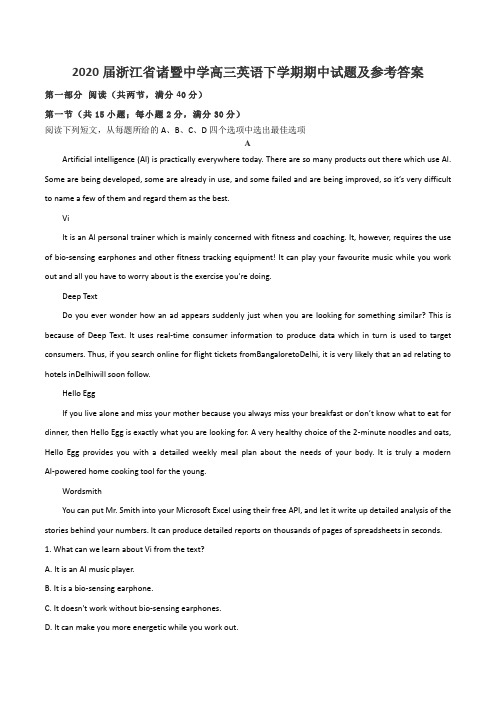 2020届浙江省诸暨中学高三英语下学期期中试题及参考答案

第一部分 阅读（共两节，满分40分）

第一节（共15小题；每小题2分，满分30分）

阅读下列短文，从每题所给的A、B、C、D四个选项中选出最佳选项

A

Artificial intelligence (AI) is practically everywhere today. There are so many products out there which use AI. Some are being developed, some are already in use, and some failed and are being improved, so it's very difficult to name a few of them and regard them as the best.

Vi

It is an AI personal trainer which is mainly concerned with fitness and coaching. It, however, requires the use of bio-sensing earphones and other fitness tracking equipment! It can play your favourite music while you work out and all you have to worry about is the exercise you're doing.

Deep Text

Do you ever wonder how an ad appears suddenly just when you are looking for something similar? This is because of Deep Text. It uses real-time consumer information to produce data which in turn is used to target consumers. Thus, if you search online for flight tickets fromBangaloretoDelhi, it is very likely that an ad relating to hotels inDelhiwill soon follow.

Hello Egg

If you live alone and miss your mother because you always miss your breakfast or don't know what to eat for dinner, then Hello Egg is exactly what you are looking for. A very healthy choice of the 2-minute noodles and oats, Hello Egg provides you with a detailed weekly meal plan about the needs of your body. It is truly a modern AI-powered home cooking tool for the young.

Wordsmith

You can put Mr. Smith into your Microsoft Excel using their free API, and let it write up detailed analysis of the stories behind your numbers. It can produce detailed reports on thousands of pages of spreadsheets in seconds.

1. What can we learn about Vi from the text?

A. It is an AI music player.

B. It is a bio-sensing earphone.

C. It doesn't work without bio-sensing earphones.

D. It can make you more energetic while you work out.